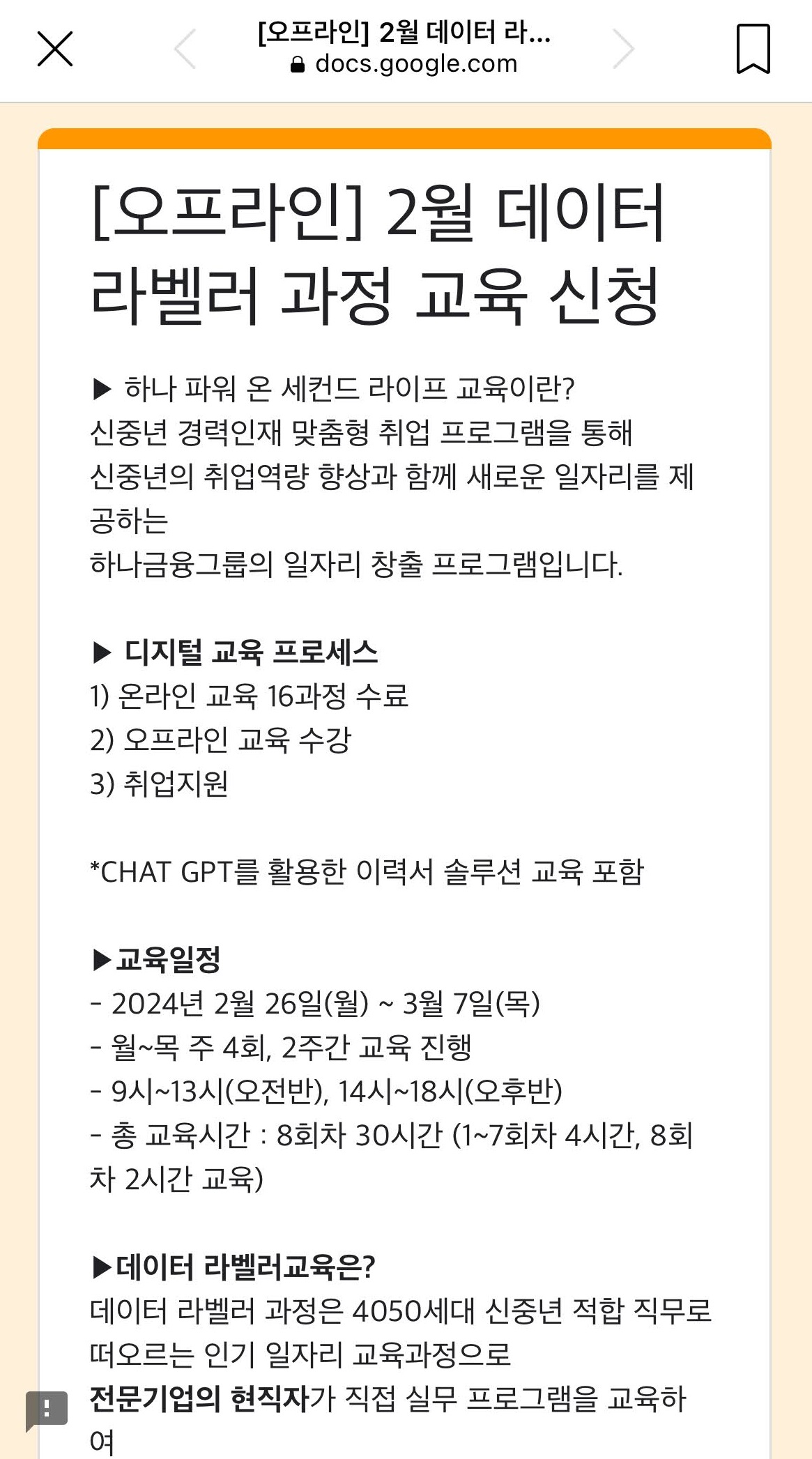 [오프라인] 2월 데이터 라...
docs.google.com

[오프라인] 2월 데이터 라벨러 과정 교육 신청

▶ 하나 파워 온 세컨드 라이프 교육이란?
신중년 경력인재 맞춤형 취업 프로그램을 통해
신중년의 취업역량 향상과 함께 새로운 일자리를 제공하는
하나금융그룹의 일자리 창출 프로그램입니다.

▶ 디지털 교육 프로세스
1) 온라인 교육 16과정 수료
2) 오프라인 교육 수강
3) 취업지원

*CHAT GPT를 활용한 이력서 솔루션 교육 포함

▶교육일정
- 2024년 2월 26일(월) ~ 3월 7일(목)
- 월~목 주 4회, 2주간 교육 진행
- 9시~13시(오전반), 14시~18시(오후반)
- 총 교육시간 : 8회차 30시간 (1~7회차 4시간, 8회차 2시간 교육)

▶데이터 라벨러교육은?
데이터 라벨러 과정은 4050세대 신중년 적합 직무로 떠오르는 인기 일자리 교육과정으로
전문기업의 현직자가 직접 실무 프로그램을 교육하여